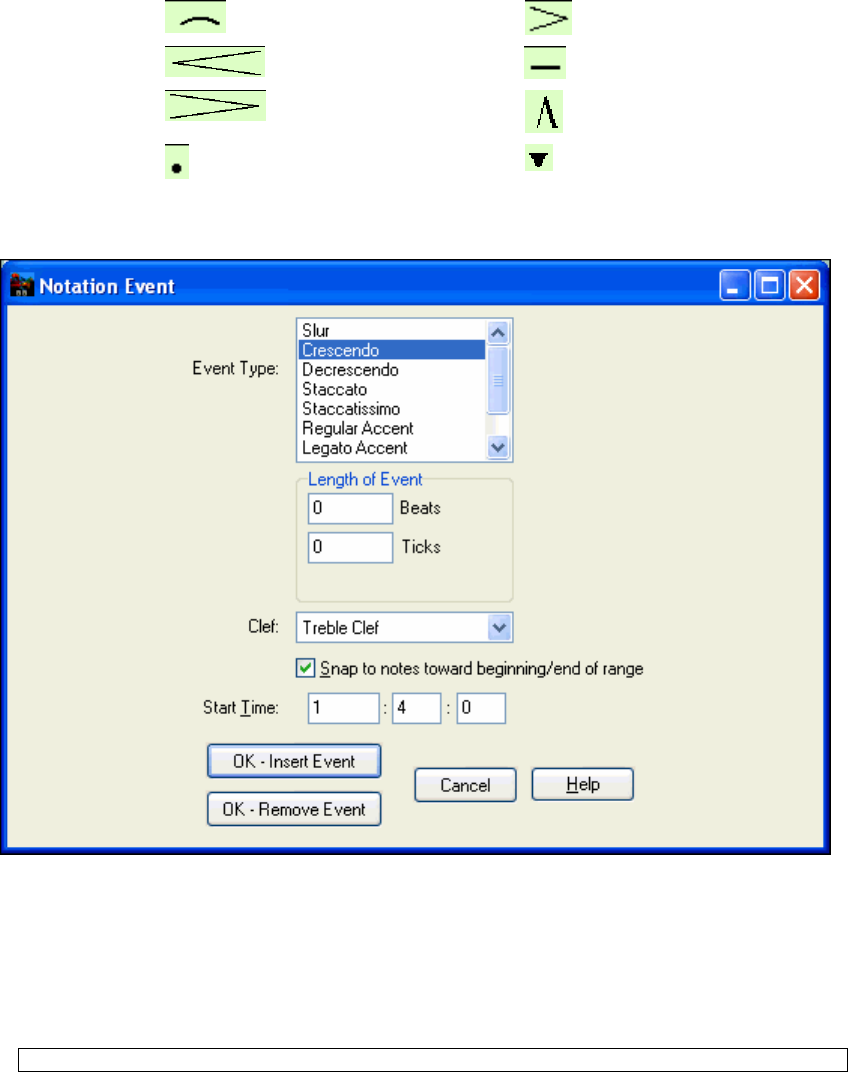 Notation Event

Event Type:

Slur
Crescendo
Decrescendo
Staccato
Staccatissimo
Regular Accent
Legato Accent

Length of Event

0 Beats

0 Ticks

Clef: Treble Clef

Snap to notes toward beginning/end of range

Start Time: 1 : 4 : 0

OK - Insert Event

OK - Remove Event

Cancel

Help